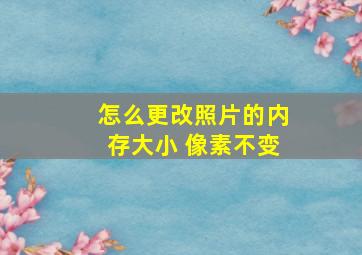 怎么更改照片的内存大小 像素不变